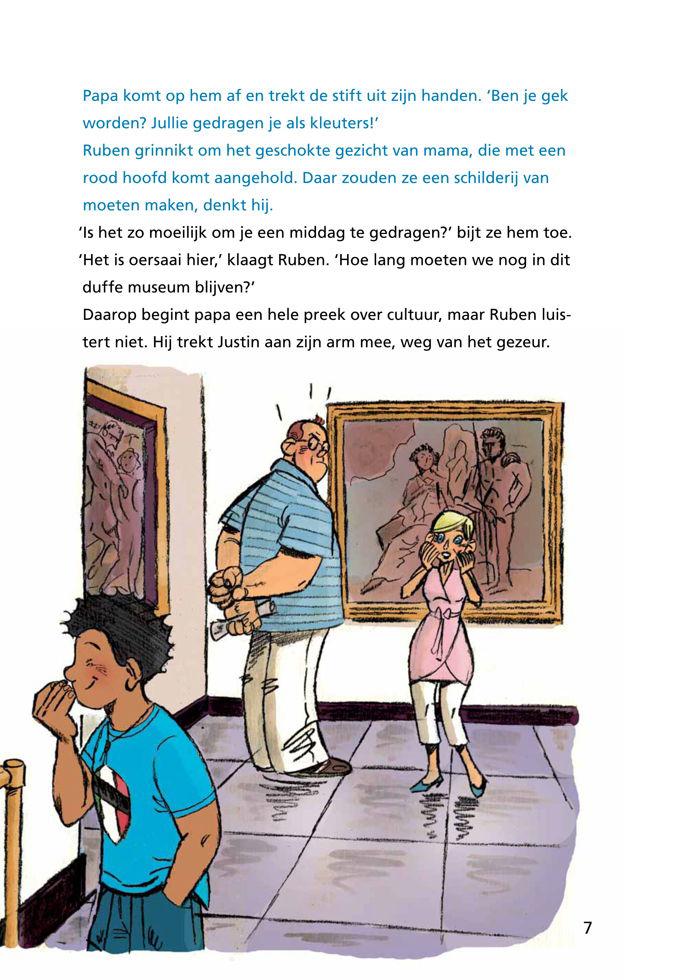 Papa komt op hem af en trekt de stift uit zijn handen. 'Ben je gek worden? Jullie gedragen je als kleuters!'

Ruben grinnikt om het geschokte gezicht van mama, die met een rood hoofd komt aangehold. Daar zouden ze een schilderij van moeten maken, denkt hij.

'Is het zo moeilijk om je een middag te gedragen?' bijt ze hem toe.

'Het is oersaai hier,' klaagt Ruben. 'Hoe lang moeten we nog in dit duffe museum blijven?'

Daarop begint papa een hele preek over cultuur, maar Ruben luistert niet. Hij trekt Justin aan zijn arm mee, weg van het gezeur.

7